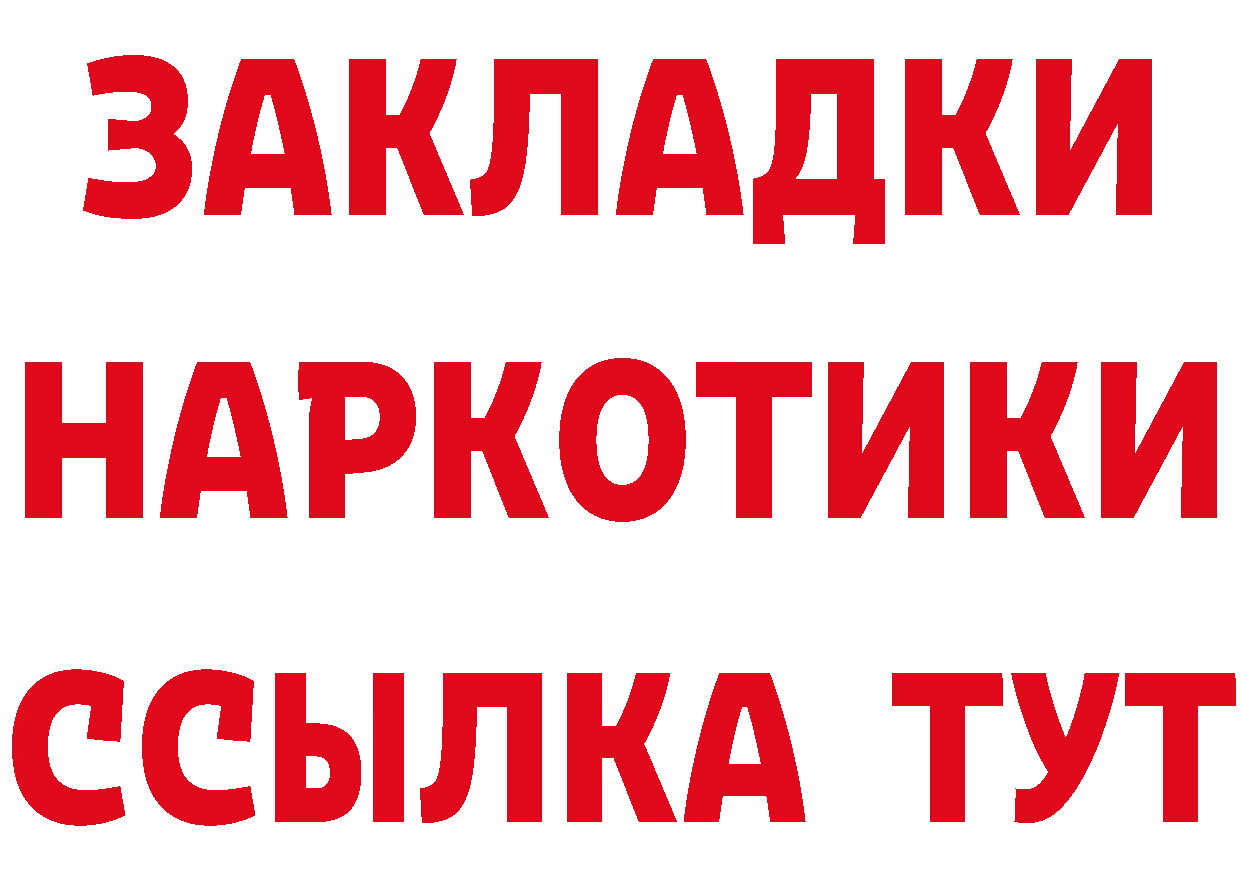 ЗАКЛАДКИ НАРКОТИКИ ССЫЛКА ТУТ